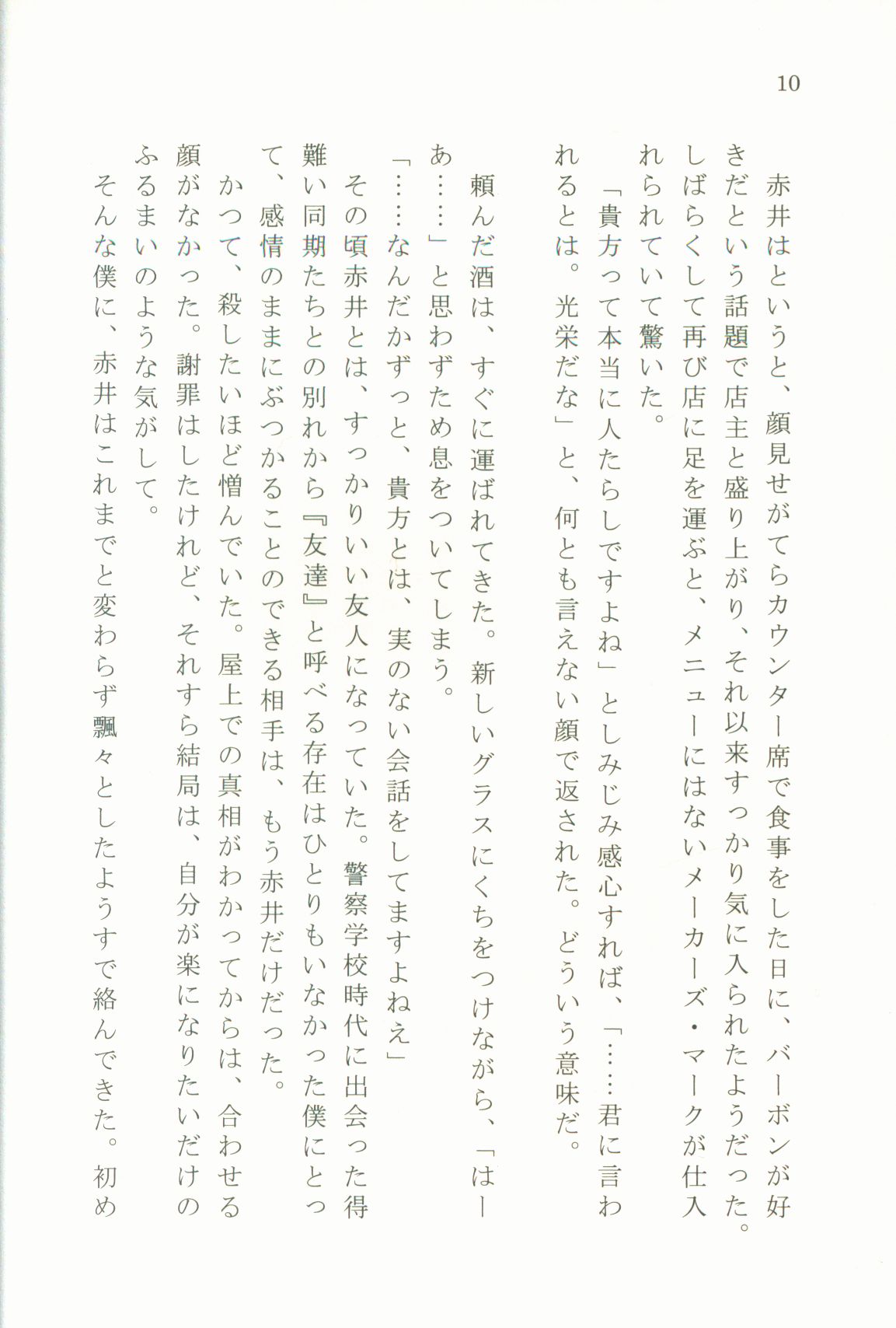 10

赤井はというと、顔見せがてらカウンター席で食事をした日に、バーボンが好きだという話題で店主と盛り上がり、それ以来すっかり気に入られたようだった。しばらくして再び店に足を運ぶと、メニューにはないメーカーズ・マークが仕入れられていて驚いた。

「貴方って本当に人たらしですよね」としみじみ感心すれば、「……君に言われるとは。光栄だな」と、何とも言えない顔で返された。どういう意味だ。

頼んだ酒は、すぐに運ばれてきた。新しいグラスにくちをつけながら、「はーあ……」と思わずため息をついてしまう。

「……なんだかずっと、貴方とは、実のない会話をしてますよねえ」

その頃赤井とは、すっかりいい友人になっていた。警察学校時代に出会った得難い同期たちとの別れから『友達』と呼べる存在はひとりもいなかった僕にとって、感情のままにぶつかることのできる相手は、もう赤井だけだった。

かつて、殺したいほど憎んでいた。屋上での真相がわかってからは、合わせる顔がなかった。謝罪はしたけれど、それすら結局は、自分が楽になりたいだけのふるまいのような気がして。

そんな僕に、赤井はこれまでと変わらず飄々としたようすで絡んできた。初め